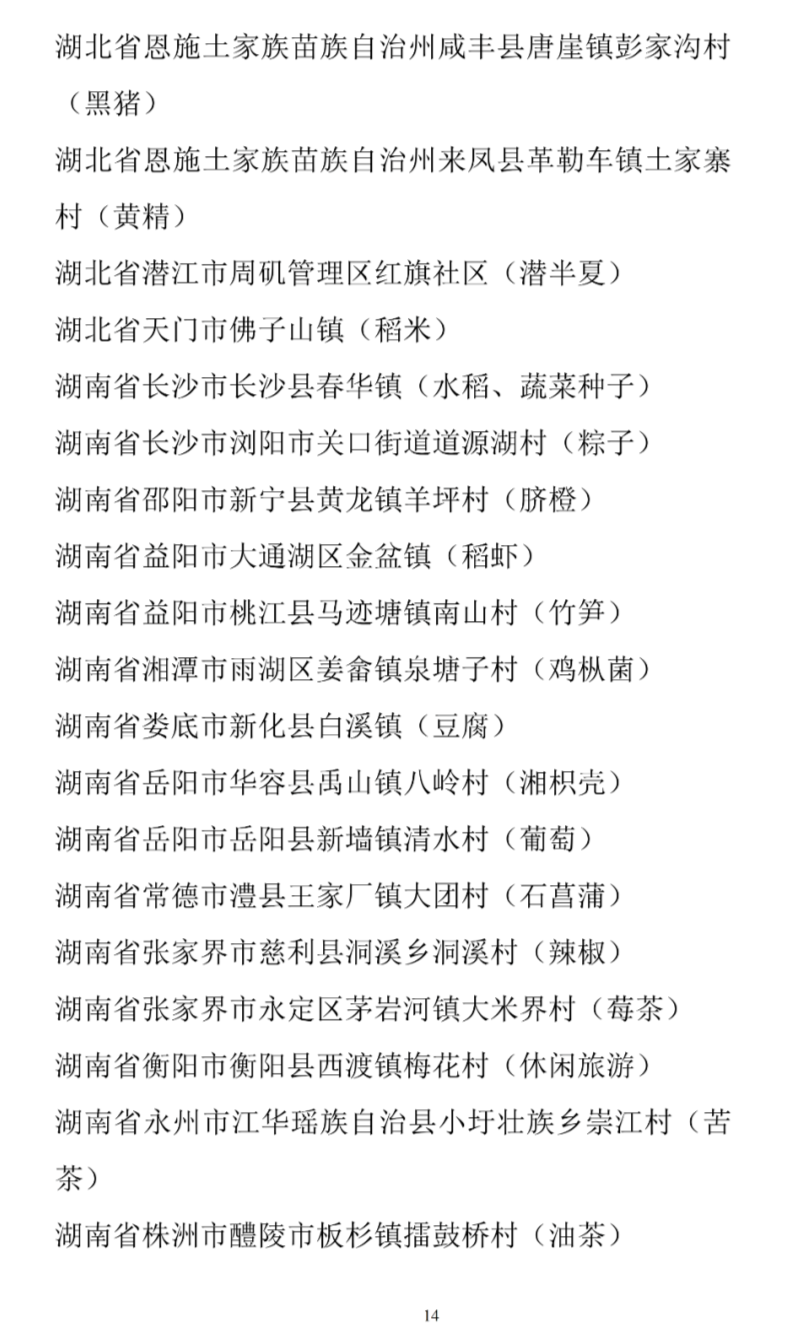 湖北省恩施土家族苗族自治州咸丰县唐崖镇彭家沟村（黑猪）

湖北省恩施土家族苗族自治州来凤县革勒车镇土家寨村（黄精）

湖北省潜江市周矶管理区红旗社区（潜半夏）

湖北省天门市佛子山镇（稻米）

湖南省长沙市长沙县春华镇（水稻、蔬菜种子）

湖南省长沙市浏阳市关口街道道源湖村（粽子）

湖南省邵阳市新宁县黄龙镇羊坪村（脐橙）

湖南省益阳市大通湖区金盆镇（稻虾）

湖南省益阳市桃江县马迹塘镇南山村（竹笋）

湖南省湘潭市雨湖区姜畲镇泉塘子村（鸡枞菌）

湖南省娄底市新化县白溪镇（豆腐）

湖南省岳阳市华容县禹山镇八岭村（湘枳壳）

湖南省岳阳市岳阳县新墙镇清水村（葡萄）

湖南省常德市澧县王家厂镇大团村（石菖蒲）

湖南省张家界市慈利县洞溪乡洞溪村（辣椒）

湖南省张家界市永定区茅岩河镇大米界村（莓茶）

湖南省衡阳市衡阳县西渡镇梅花村（休闲旅游）

湖南省永州市江华瑶族自治县小圩壮族乡崇江村（苦茶）

湖南省株洲市醴陵市板杉镇擂鼓桥村（油茶）

14